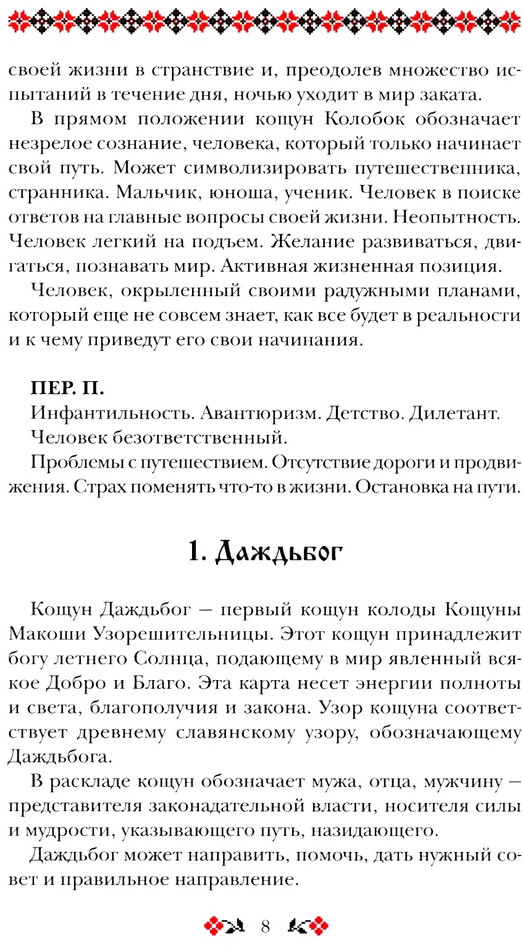 своей жизни в странствие и, преодолев множество испытаний в течение дня, ночью уходит в мир заката.

В прямом положении кощун Колобок обозначает незрелое сознание, человека, который только начинает свой путь. Может символизировать путешественника, странника. Мальчик, юноша, ученик. Человек в поиске ответов на главные вопросы своей жизни. Неопытность. Человек легкий на подъем. Желание развиваться, двигаться, познавать мир. Активная жизненная позиция.

Человек, окрыленный своими радужными планами, который еще не совсем знает, как все будет в реальности и к чему приведут его свои начинания.

ПЕР. П.
Инфантильность. Авантюризм. Детство. Дилетант.
Человек безответственный.
Проблемы с путешествием. Отсутствие дороги и продвижения. Страх поменять что-то в жизни. Остановка на пути.

1. Даждьбог

Кощун Даждьбог — первый кощун колоды Кощуны Макоши Узорешительницы. Этот кощун принадлежит богу летнего Солнца, подающему в мир явленный всякое Добро и Благо. Эта карта несет энергии полноты и света, благополучия и закона. Узор кощуна соответствует древнему славянскому узору, обозначающему Даждьбога.

В раскладе кощун обозначает мужа, отца, мужчину — представителя законадательной власти, носителя силы и мудрости, указывающего путь, назидающего.

Даждьбог может направить, помочь, дать нужный совет и правильное направление.

8